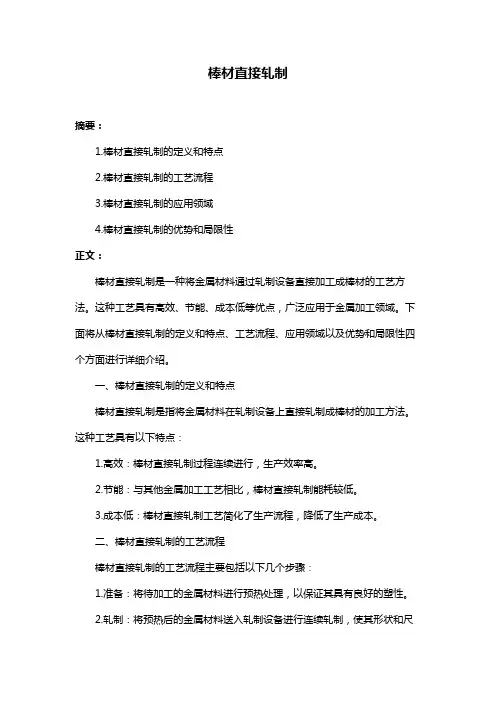 棒材直接轧制

摘要：

1.棒材直接轧制的定义和特点

2.棒材直接轧制的工艺流程

3.棒材直接轧制的应用领域

4.棒材直接轧制的优势和局限性

正文：

棒材直接轧制是一种将金属材料通过轧制设备直接加工成棒材的工艺方法。这种工艺具有高效、节能、成本低等优点，广泛应用于金属加工领域。下面将从棒材直接轧制的定义和特点、工艺流程、应用领域以及优势和局限性四个方面进行详细介绍。

一、棒材直接轧制的定义和特点

棒材直接轧制是指将金属材料在轧制设备上直接轧制成棒材的加工方法。这种工艺具有以下特点：

1.高效：棒材直接轧制过程连续进行，生产效率高。

2.节能：与其他金属加工工艺相比，棒材直接轧制能耗较低。

3.成本低：棒材直接轧制工艺简化了生产流程，降低了生产成本。

二、棒材直接轧制的工艺流程

棒材直接轧制的工艺流程主要包括以下几个步骤：

1.准备：将待加工的金属材料进行预热处理，以保证其具有良好的塑性。

2.轧制：将预热后的金属材料送入轧制设备进行连续轧制，使其形状和尺